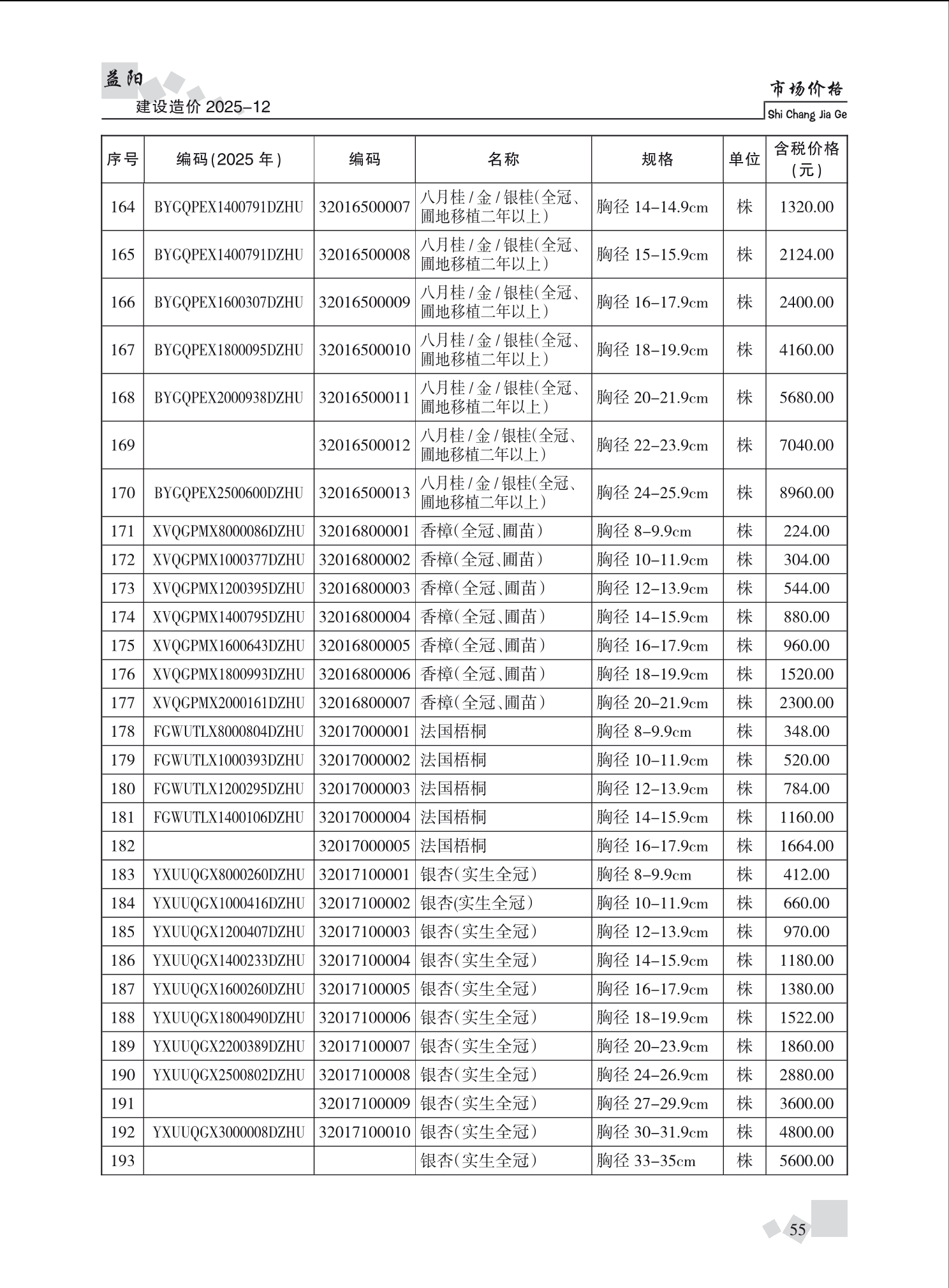 益阳
建设造价 2025-12

市场价格
Shi Chang Jia Ge

| 序号 | 编码(2025 年) | 编码 | 名称 | 规格 | 单位 | 含税价格(元) |
|---|---|---|---|---|---|---|
| 164 | BYGQPEX1400791DZHU | 32016500007 | 八月桂/金/银桂(全冠、圃地移植二年以上) | 胸径 14-14.9cm | 株 | 1320.00 |
| 165 | BYGQPEX1400791DZHU | 32016500008 | 八月桂/金/银桂(全冠、圃地移植二年以上) | 胸径 15-15.9cm | 株 | 2124.00 |
| 166 | BYGQPEX1600307DZHU | 32016500009 | 八月桂/金/银桂(全冠、圃地移植二年以上) | 胸径 16-17.9cm | 株 | 2400.00 |
| 167 | BYGQPEX1800095DZHU | 32016500010 | 八月桂/金/银桂(全冠、圃地移植二年以上) | 胸径 18-19.9cm | 株 | 4160.00 |
| 168 | BYGQPEX2000938DZHU | 32016500011 | 八月桂/金/银桂(全冠、圃地移植二年以上) | 胸径 20-21.9cm | 株 | 5680.00 |
| 169 | | 32016500012 | 八月桂/金/银桂(全冠、圃地移植二年以上) | 胸径 22-23.9cm | 株 | 7040.00 |
| 170 | BYGQPEX2500600DZHU | 32016500013 | 八月桂/金/银桂(全冠、圃地移植二年以上) | 胸径 24-25.9cm | 株 | 8960.00 |
| 171 | XVQGPMX8000086DZHU | 32016800001 | 香樟(全冠、圃苗) | 胸径 8-9.9cm | 株 | 224.00 |
| 172 | XVQGPMX1000377DZHU | 32016800002 | 香樟(全冠、圃苗) | 胸径 10-11.9cm | 株 | 304.00 |
| 173 | XVQGPMX1200395DZHU | 32016800003 | 香樟(全冠、圃苗) | 胸径 12-13.9cm | 株 | 544.00 |
| 174 | XVQGPMX1400795DZHU | 32016800004 | 香樟(全冠、圃苗) | 胸径 14-15.9cm | 株 | 880.00 |
| 175 | XVQGPMX1600643DZHU | 32016800005 | 香樟(全冠、圃苗) | 胸径 16-17.9cm | 株 | 960.00 |
| 176 | XVQGPMX1800993DZHU | 32016800006 | 香樟(全冠、圃苗) | 胸径 18-19.9cm | 株 | 1520.00 |
| 177 | XVQGPMX2000161DZHU | 32016800007 | 香樟(全冠、圃苗) | 胸径 20-21.9cm | 株 | 2300.00 |
| 178 | FGWUTLX8000804DZHU | 32017000001 | 法国梧桐 | 胸径 8-9.9cm | 株 | 348.00 |
| 179 | FGWUTLX1000393DZHU | 32017000002 | 法国梧桐 | 胸径 10-11.9cm | 株 | 520.00 |
| 180 | FGWUTLX1200295DZHU | 32017000003 | 法国梧桐 | 胸径 12-13.9cm | 株 | 784.00 |
| 181 | FGWUTLX1400106DZHU | 32017000004 | 法国梧桐 | 胸径 14-15.9cm | 株 | 1160.00 |
| 182 | | 32017000005 | 法国梧桐 | 胸径 16-17.9cm | 株 | 1664.00 |
| 183 | YXUUQGX8000260DZHU | 32017100001 | 银杏(实生全冠) | 胸径 8-9.9cm | 株 | 412.00 |
| 184 | YXUUQGX1000416DZHU | 32017100002 | 银杏(实生全冠) | 胸径 10-11.9cm | 株 | 660.00 |
| 185 | YXUUQGX1200407DZHU | 32017100003 | 银杏(实生全冠) | 胸径 12-13.9cm | 株 | 970.00 |
| 186 | YXUUQGX1400233DZHU | 32017100004 | 银杏(实生全冠) | 胸径 14-15.9cm | 株 | 1180.00 |
| 187 | YXUUQGX1600260DZHU | 32017100005 | 银杏(实生全冠) | 胸径 16-17.9cm | 株 | 1380.00 |
| 188 | YXUUQGX1800490DZHU | 32017100006 | 银杏(实生全冠) | 胸径 18-19.9cm | 株 | 1522.00 |
| 189 | YXUUQGX2200389DZHU | 32017100007 | 银杏(实生全冠) | 胸径 20-23.9cm | 株 | 1860.00 |
| 190 | YXUUQGX2500802DZHU | 32017100008 | 银杏(实生全冠) | 胸径 24-26.9cm | 株 | 2880.00 |
| 191 | | 32017100009 | 银杏(实生全冠) | 胸径 27-29.9cm | 株 | 3600.00 |
| 192 | YXUUQGX3000008DZHU | 32017100010 | 银杏(实生全冠) | 胸径 30-31.9cm | 株 | 4800.00 |
| 193 | | | 银杏(实生全冠) | 胸径 33-35cm | 株 | 5600.00 |

55